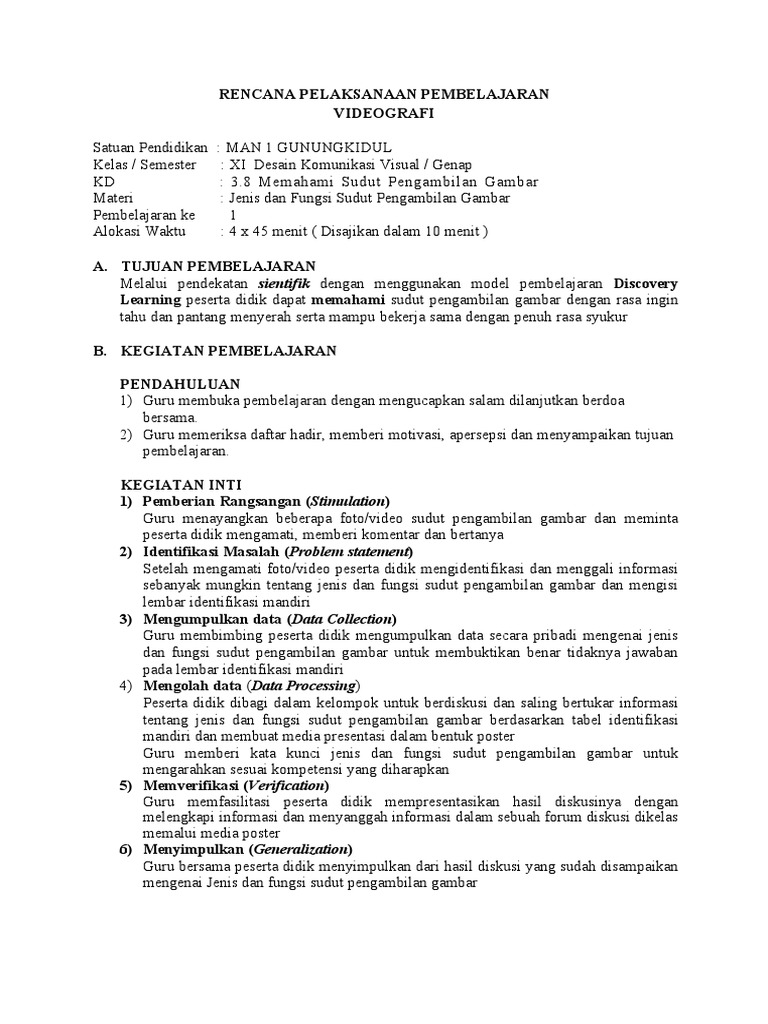 RENCANA PELAKSANAAN PEMBELAJARAN
VIDEOGRAFI

Satuan Pendidikan : MAN 1 GUNUNGKIDUL
Kelas / Semester : XI Desain Komunikasi Visual / Genap
KD : 3.8 Memahami Sudut Pengambilan Gambar
Materi : Jenis dan Fungsi Sudut Pengambilan Gambar
Pembelajaran ke 1
Alokasi Waktu : 4 x 45 menit ( Disajikan dalam 10 menit )

A. TUJUAN PEMBELAJARAN
Melalui pendekatan sientifik dengan menggunakan model pembelajaran Discovery Learning peserta didik dapat memahami sudut pengambilan gambar dengan rasa ingin tahu dan pantang menyerah serta mampu bekerja sama dengan penuh rasa syukur

B. KEGIATAN PEMBELAJARAN

PENDAHULUAN
1) Guru membuka pembelajaran dengan mengucapkan salam dilanjutkan berdoa bersama.
2) Guru memeriksa daftar hadir, memberi motivasi, apersepsi dan menyampaikan tujuan pembelajaran.

KEGIATAN INTI
1) Pemberian Rangsangan (Stimulation)
Guru menayangkan beberapa foto/video sudut pengambilan gambar dan meminta peserta didik mengamati, memberi komentar dan bertanya
2) Identifikasi Masalah (Problem statement)
Setelah mengamati foto/video peserta didik mengidentifikasi dan menggali informasi sebanyak mungkin tentang jenis dan fungsi sudut pengambilan gambar dan mengisi lembar identifikasi mandiri
3) Mengumpulkan data (Data Collection)
Guru membimbing peserta didik mengumpulkan data secara pribadi mengenai jenis dan fungsi sudut pengambilan gambar untuk membuktikan benar tidaknya jawaban pada lembar identifikasi mandiri
4) Mengolah data (Data Processing)
Peserta didik dibagi dalam kelompok untuk berdiskusi dan saling bertukar informasi tentang jenis dan fungsi sudut pengambilan gambar berdasarkan tabel identifikasi mandiri dan membuat media presentasi dalam bentuk poster
Guru memberi kata kunci jenis dan fungsi sudut pengambilan gambar untuk mengarahkan sesuai kompetensi yang diharapkan
5) Memverifikasi (Verification)
Guru memfasilitasi peserta didik mempresentasikan hasil diskusinya dengan melengkapi informasi dan menyanggah informasi dalam sebuah forum diskusi dikelas memalui media poster
6) Menyimpulkan (Generalization)
Guru bersama peserta didik menyimpulkan dari hasil diskusi yang sudah disampaikan mengenai Jenis dan fungsi sudut pengambilan gambar